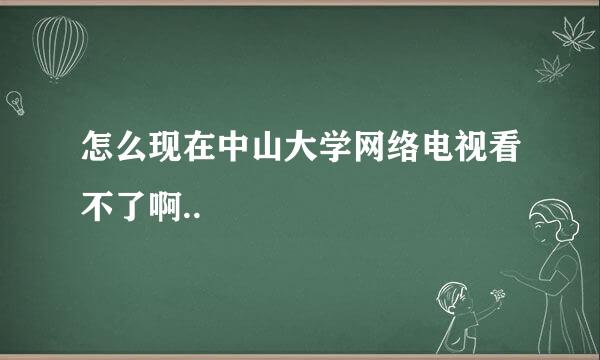 怎么现在中山大学网络电视看不了啊..